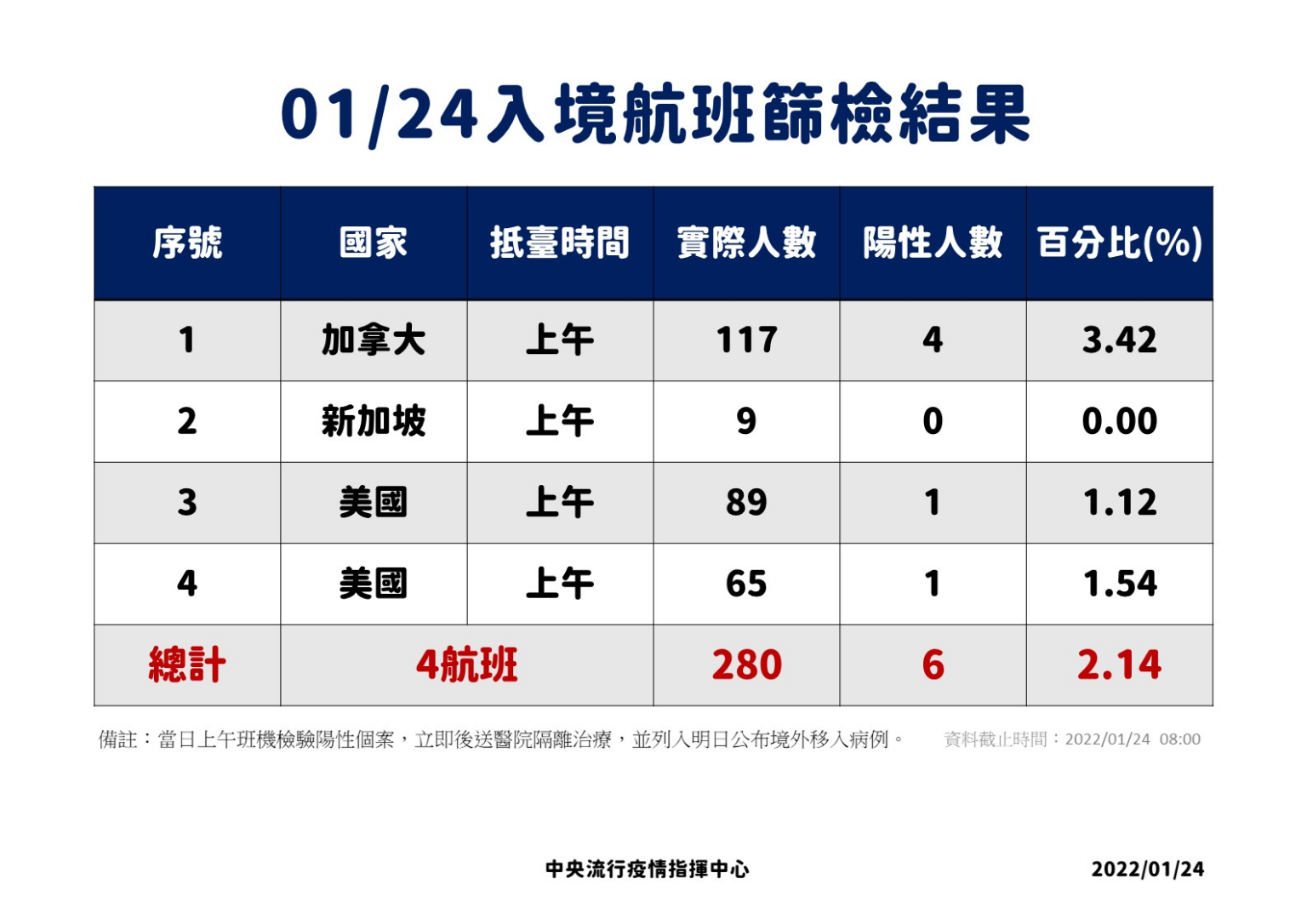 01/24入境航班篩檢結果

| 序號 | 國家 | 抵臺時間 | 實際人數 | 陽性人數 | 百分比(%) |
|---|---|---|---|---|---|
| 1 | 加拿大 | 上午 | 117 | 4 | 3.42 |
| 2 | 新加坡 | 上午 | 9 | 0 | 0.00 |
| 3 | 美國 | 上午 | 89 | 1 | 1.12 |
| 4 | 美國 | 上午 | 65 | 1 | 1.54 |
| 總計 | 4航班 |  | 280 | 6 | 2.14 |

備註：當日上午班機檢驗陽性個案，立即後送醫院隔離治療，並列入明日公布境外移入病例。 資料截止時間：2022/01/24 08:00

中央流行疫情指揮中心 2022/01/24